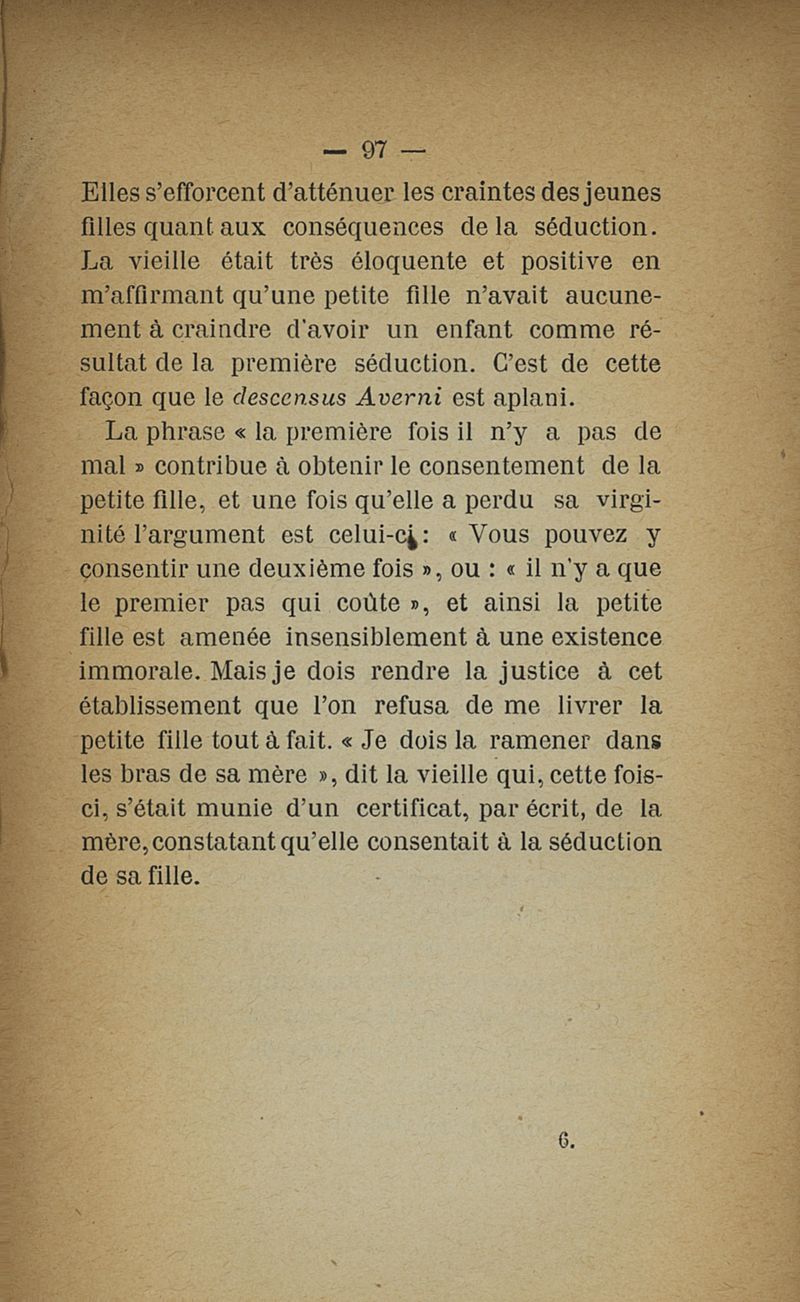 — 97 —

Elles s'efforcent d'atténuer les craintes des jeunes filles quant aux conséquences de la séduction. La vieille était très éloquente et positive en m'affirmant qu'une petite fille n'avait aucunement à craindre d'avoir un enfant comme résultat de la première séduction. C'est de cette façon que le descensus Averni est aplani.

La phrase « la première fois il n'y a pas de mal » contribue à obtenir le consentement de la petite fille, et une fois qu'elle a perdu sa virginité l'argument est celui-ci : « Vous pouvez y consentir une deuxième fois », ou : « il n'y a que le premier pas qui coûte », et ainsi la petite fille est amenée insensiblement à une existence immorale. Mais je dois rendre la justice à cet établissement que l'on refusa de me livrer la petite fille tout à fait. « Je dois la ramener dans les bras de sa mère », dit la vieille qui, cette fois-ci, s'était munie d'un certificat, par écrit, de la mère, constatant qu'elle consentait à la séduction de sa fille.

6.